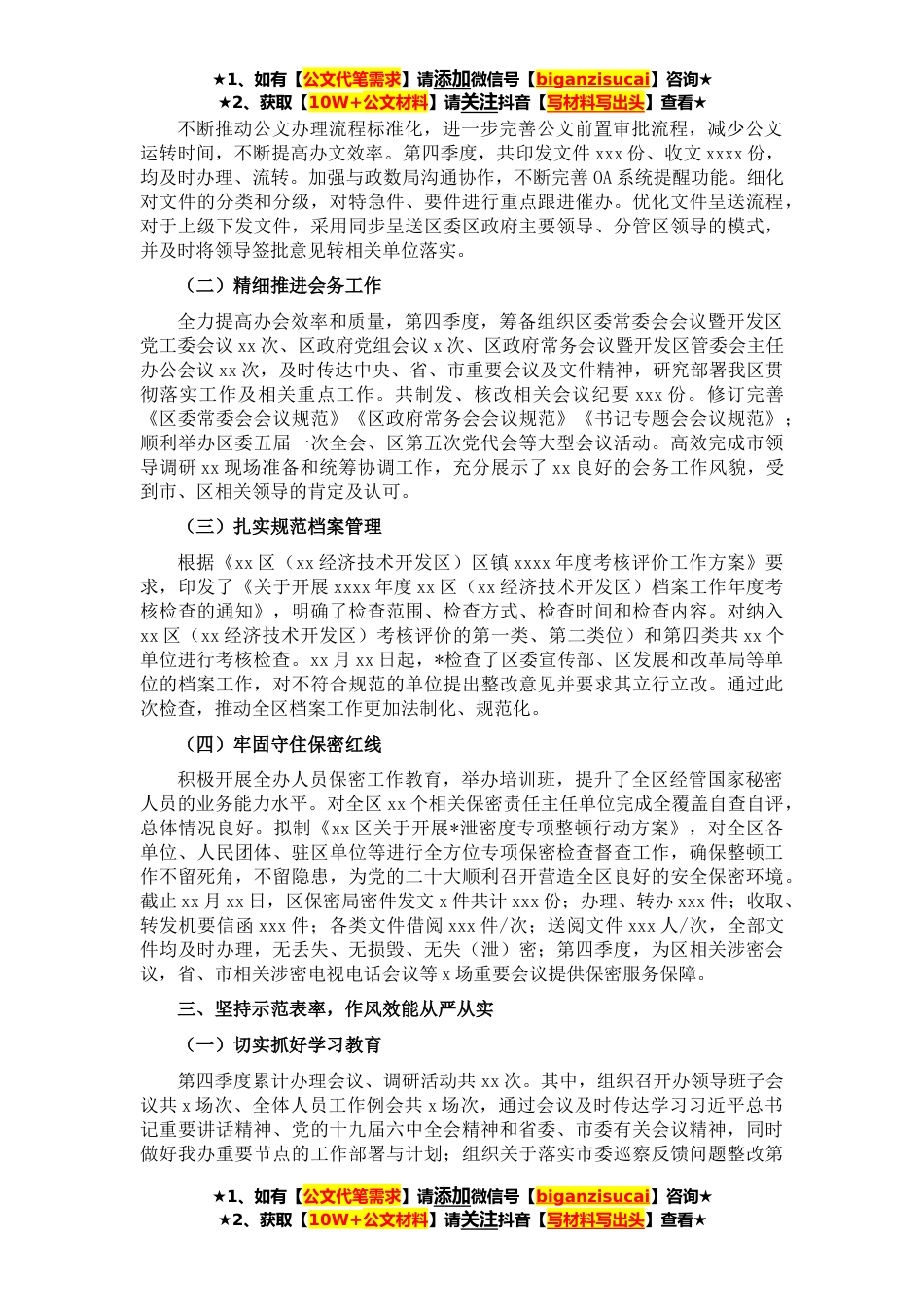 ★1、如有【公文代笔需求】请添加微信号【biganzisucai】咨询★
★2、获取【10W+公文材料】请关注抖音【写材料写出头】查看★

不断推动公文办理流程标准化，进一步完善公文前置审批流程，减少公文运转时间，不断提高办文效率。第四季度，共印发文件 xxx 份、收文 xxxx 份，均及时办理、流转。加强与政数局沟通协作，不断完善 OA 系统提醒功能。细化对文件的分类和分级，对特急件、要件进行重点跟进催办。优化文件呈送流程，对于上级下发文件，采用同步呈送区委区政府主要领导、分管区领导的模式，并及时将领导签批意见转相关单位落实。

（二）精细推进会务工作

全力提高办会效率和质量，第四季度，筹备组织区委常委会会议暨开发区党工委会议 xx 次、区政府党组会议 x 次、区政府常务会议暨开发区管委会主任办公会议 xx 次，及时传达中央、省、市重要会议及文件精神，研究部署我区贯彻落实工作及相关重点工作。共制发、核改相关会议纪要 xxx 份。修订完善《区委常委会会议规范》《区政府常务会会议规范》《书记专题会会议规范》；顺利举办区委五届一次全会、区第五次党代会等大型会议活动。高效完成市领导调研 xx 现场准备和统筹协调工作，充分展示了 xx 良好的会务工作风貌，受到市、区相关领导的肯定及认可。

（三）扎实规范档案管理

根据《xx 区（xx 经济技术开发区）区镇 xxxx 年度考核评价工作方案》要求，印发了《关于开展 xxxx 年度 xx 区（xx 经济技术开发区）档案工作年度考核检查的通知》，明确了检查范围、检查方式、检查时间和检查内容。对纳入 xx 区（xx 经济技术开发区）考核评价的第一类、第二类位）和第四类共 xx 个单位进行考核检查。xx 月 xx 日起，*检查了区委宣传部、区发展和改革局等单位的档案工作，对不符合规范的单位提出整改意见并要求其立行立改。通过此次检查，推动全区档案工作更加法制化、规范化。

（四）牢固守住保密红线

积极开展全办人员保密工作教育，举办培训班，提升了全区经管国家秘密人员的业务能力水平。对全区 xx 个相关保密责任主任单位完成全覆盖自查自评，总体情况良好。拟制《xx 区关于开展*泄密度专项整顿行动方案》，对全区各单位、人民团体、驻区单位等进行全方位专项保密检查督查工作，确保整顿工作不留死角，不留隐患，为党的二十大顺利召开营造全区良好的安全保密环境。截止 xx 月 xx 日，区保密局密件发文 x 件共计 xxx 份；办理、转办 xxx 件；收取、转发机要信函 xxx 件；各类文件借阅 xxx 件/次；送阅文件 xxx 人/次，全部文件均及时办理，无丢失、无损毁、无失（泄）密；第四季度，为区相关涉密会议，省、市相关涉密电视电话会议等 x 场重要会议提供保密服务保障。

三、坚持示范表率，作风效能从严从实

（一）切实抓好学习教育

第四季度累计办理会议、调研活动共 xx 次。其中，组织召开办领导班子会议共 x 场次、全体人员工作例会共 x 场次，通过会议及时传达学习习近平总书记重要讲话精神、党的十九届六中全会精神和省委、市委有关会议精神，同时做好我办重要节点的工作部署与计划；组织关于落实市委巡察反馈问题整改第

★1、如有【公文代笔需求】请添加微信号【biganzisucai】咨询★
★2、获取【10W+公文材料】请关注抖音【写材料写出头】查看★